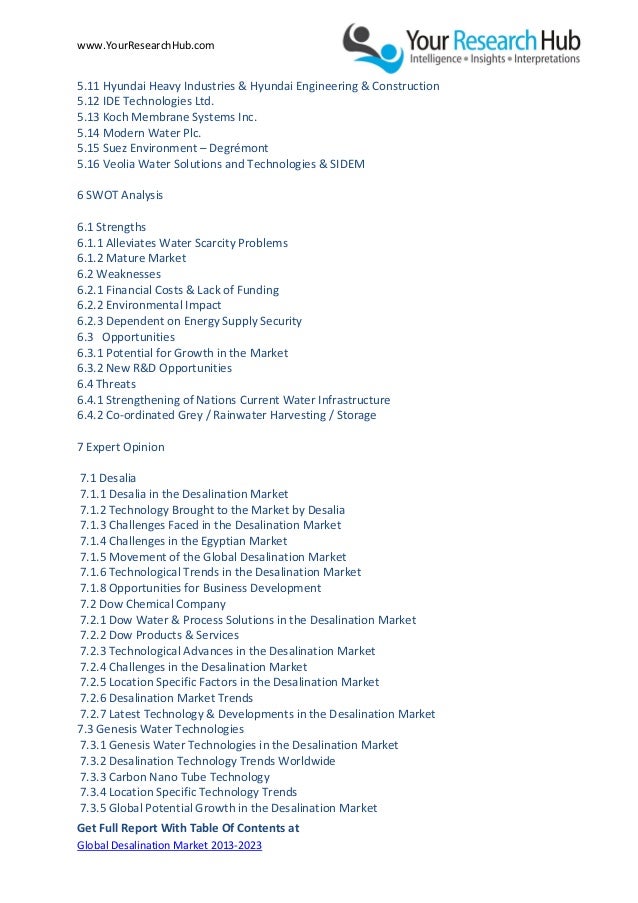 www.YourResearchHub.com

Your Research Hub
Intelligence • Insights • Interpretations

5.11 Hyundai Heavy Industries & Hyundai Engineering & Construction
5.12 IDE Technologies Ltd.
5.13 Koch Membrane Systems Inc.
5.14 Modern Water Plc.
5.15 Suez Environment – Degrémont
5.16 Veolia Water Solutions and Technologies & SIDEM

6 SWOT Analysis

6.1 Strengths
6.1.1 Alleviates Water Scarcity Problems
6.1.2 Mature Market
6.2 Weaknesses
6.2.1 Financial Costs & Lack of Funding
6.2.2 Environmental Impact
6.2.3 Dependent on Energy Supply Security
6.3 Opportunities
6.3.1 Potential for Growth in the Market
6.3.2 New R&D Opportunities
6.4 Threats
6.4.1 Strengthening of Nations Current Water Infrastructure
6.4.2 Co-ordinated Grey / Rainwater Harvesting / Storage

7 Expert Opinion

7.1 Desalia
7.1.1 Desalia in the Desalination Market
7.1.2 Technology Brought to the Market by Desalia
7.1.3 Challenges Faced in the Desalination Market
7.1.4 Challenges in the Egyptian Market
7.1.5 Movement of the Global Desalination Market
7.1.6 Technological Trends in the Desalination Market
7.1.8 Opportunities for Business Development
7.2 Dow Chemical Company
7.2.1 Dow Water & Process Solutions in the Desalination Market
7.2.2 Dow Products & Services
7.2.3 Technological Advances in the Desalination Market
7.2.4 Challenges in the Desalination Market
7.2.5 Location Specific Factors in the Desalination Market
7.2.6 Desalination Market Trends
7.2.7 Latest Technology & Developments in the Desalination Market
7.3 Genesis Water Technologies
7.3.1 Genesis Water Technologies in the Desalination Market
7.3.2 Desalination Technology Trends Worldwide
7.3.3 Carbon Nano Tube Technology
7.3.4 Location Specific Technology Trends
7.3.5 Global Potential Growth in the Desalination Market
Get Full Report With Table Of Contents at
Global Desalination Market 2013-2023